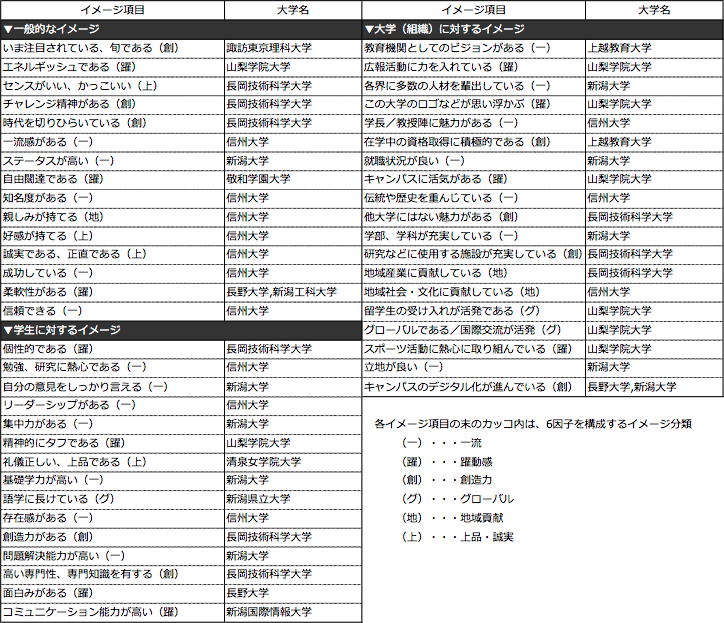 | イメージ項目 | 大学名 |
|---|---|
| ▼一般的なイメージ | |
| いま注目されている、旬である（創） | 諏訪東京理科大学 |
| エネルギッシュである（躍） | 山梨学院大学 |
| センスがいい、かっこいい（上） | 長岡技術科学大学 |
| チャレンジ精神がある（創） | 長岡技術科学大学 |
| 時代を切りひらいている（創） | 長岡技術科学大学 |
| 一流感がある（一） | 信州大学 |
| ステータスが高い（一） | 新潟大学 |
| 自由闊達である（躍） | 敬和学園大学 |
| 知名度がある（一） | 信州大学 |
| 親しみが持てる（地） | 信州大学 |
| 好感が持てる（上） | 信州大学 |
| 誠実である、正直である（上） | 信州大学 |
| 成功している（一） | 信州大学 |
| 柔軟性がある（躍） | 長野大学,新潟工科大学 |
| 信頼できる（一） | 信州大学 |
| ▼学生に対するイメージ | |
| 個性的である（躍） | 長岡技術科学大学 |
| 勉強、研究に熱心である（一） | 信州大学 |
| 自分の意見をしっかり言える（一） | 新潟大学 |
| リーダーシップがある（一） | 信州大学 |
| 集中力がある（一） | 新潟大学 |
| 精神的にタフである（躍） | 山梨学院大学 |
| 礼儀正しい、上品である（上） | 清泉女学院大学 |
| 基礎学力が高い（一） | 新潟大学 |
| 語学に長けている（グ） | 新潟県立大学 |
| 存在感がある（一） | 信州大学 |
| 創造力がある（創） | 長岡技術科学大学 |
| 問題解決能力が高い（一） | 新潟大学 |
| 高い専門性、専門知識を有する（創） | 長岡技術科学大学 |
| 面白みがある（躍） | 長野大学 |
| コミュニケーション能力が高い（躍） | 新潟国際情報大学 |

| イメージ項目 | 大学名 |
|---|---|
| ▼大学（組織）に対するイメージ | |
| 教育機関としてのビジョンがある（一） | 上越教育大学 |
| 広報活動に力を入れている（躍） | 山梨学院大学 |
| 各界に多数の人材を輩出している（一） | 新潟大学 |
| この大学のロゴなどが思い浮かぶ（躍） | 山梨学院大学 |
| 学長／教授陣に魅力がある（一） | 信州大学 |
| 在学中の資格取得に積極的である（創） | 上越教育大学 |
| 就職状況が良い（一） | 新潟大学 |
| キャンパスに活気がある（躍） | 山梨学院大学 |
| 伝統や歴史を重んじている（一） | 信州大学 |
| 他大学にはない魅力がある（創） | 長岡技術科学大学 |
| 学部、学科が充実している（一） | 新潟大学 |
| 研究などに使用する施設が充実している（創） | 長岡技術科学大学 |
| 地域産業に貢献している（地） | 長岡技術科学大学 |
| 地域社会・文化に貢献している（地） | 信州大学 |
| 留学生の受け入れが活発である（グ） | 山梨学院大学 |
| グローバルである／国際交流が活発（グ） | 山梨学院大学 |
| スポーツ活動に熱心に取り組んでいる（躍） | 山梨学院大学 |
| 立地が良い（一） | 新潟大学 |
| キャンパスのデジタル化が進んでいる（創） | 長野大学,新潟大学 |

各イメージ項目の末のカッコ内は、6因子を構成するイメージ分類
（一）・・・一流
（躍）・・・躍動感
（創）・・・創造力
（グ）・・・グローバル
（地）・・・地域貢献
（上）・・・上品・誠実